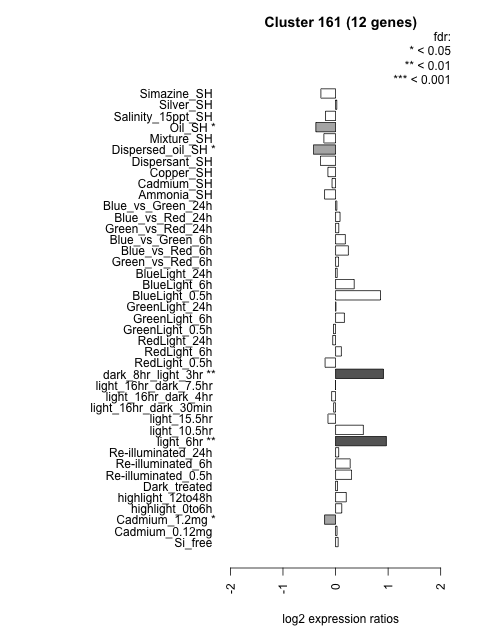 Cluster 161 (12 genes)

fdr:
* < 0.05
** < 0.01
*** < 0.001

Simazine_SH
Silver_SH
Salinity_15ppt_SH
Oil_SH *
Mixture_SH
Dispersed_oil_SH *
Dispersant_SH
Copper_SH
Cadmium_SH
Ammonia_SH
Blue_vs_Green_24h
Blue_vs_Red_24h
Green_vs_Red_24h
Blue_vs_Green_6h
Blue_vs_Red_6h
Green_vs_Red_6h
BlueLight_24h
BlueLight_6h
BlueLight_0.5h
GreenLight_24h
GreenLight_6h
GreenLight_0.5h
RedLight_24h
RedLight_6h
RedLight_0.5h
dark_8hr_light_3hr **
light_16hr_dark_7.5hr
light_16hr_dark_4hr
light_16hr_dark_30min
light_15.5hr
light_10.5hr
light_6hr **
Re-illuminated_24h
Re-illuminated_6h
Re-illuminated_0.5h
Dark_treated
highlight_12to48h
highlight_0to6h
Cadmium_1.2mg *
Cadmium_0.12mg
Si_free

-2
-1
0
1
2

log2 expression ratios